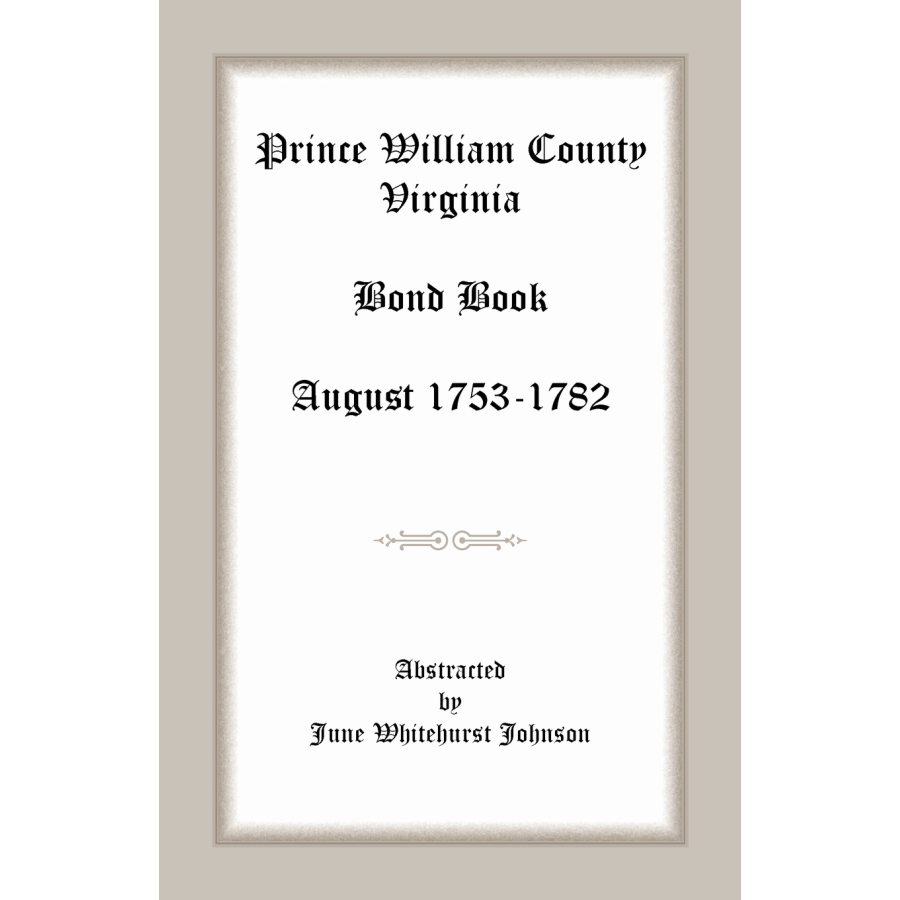 Prince William County
Virginia

Bond Book

August 1753-1782

Abstracted
by
June Whitehurst Johnson